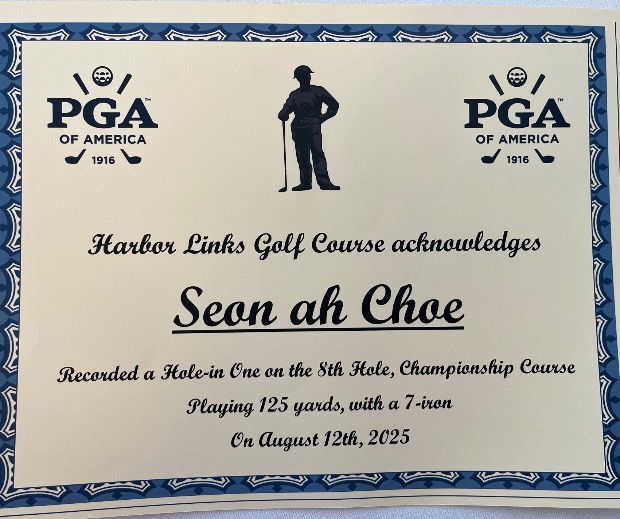 PGA™
OF AMERICA
1916

PGA™
OF AMERICA
1916

Harbor Links Golf Course acknowledges

Seon ah Choe

Recorded a Hole-in One on the 8th Hole, Championship Course

Playing 125 yards, with a 7-iron

On August 12th, 2025